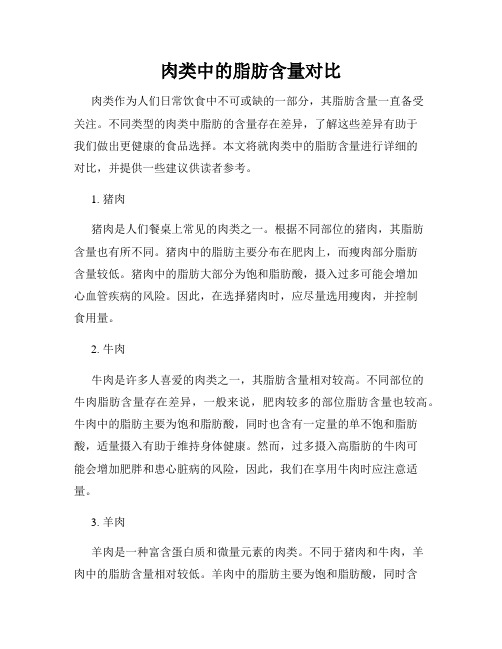 肉类中的脂肪含量对比

肉类作为人们日常饮食中不可或缺的一部分，其脂肪含量一直备受关注。不同类型的肉类中脂肪的含量存在差异，了解这些差异有助于我们做出更健康的食品选择。本文将就肉类中的脂肪含量进行详细的对比，并提供一些建议供读者参考。

1. 猪肉

猪肉是人们餐桌上常见的肉类之一。根据不同部位的猪肉，其脂肪含量也有所不同。猪肉中的脂肪主要分布在肥肉上，而瘦肉部分脂肪含量较低。猪肉中的脂肪大部分为饱和脂肪酸，摄入过多可能会增加心血管疾病的风险。因此，在选择猪肉时，应尽量选用瘦肉，并控制食用量。

2. 牛肉

牛肉是许多人喜爱的肉类之一，其脂肪含量相对较高。不同部位的牛肉脂肪含量存在差异，一般来说，肥肉较多的部位脂肪含量也较高。牛肉中的脂肪主要为饱和脂肪酸，同时也含有一定量的单不饱和脂肪酸，适量摄入有助于维持身体健康。然而，过多摄入高脂肪的牛肉可能会增加肥胖和患心脏病的风险，因此，我们在享用牛肉时应注意适量。

3. 羊肉

羊肉是一种富含蛋白质和微量元素的肉类。不同于猪肉和牛肉，羊肉中的脂肪含量相对较低。羊肉中的脂肪主要为饱和脂肪酸，同时含